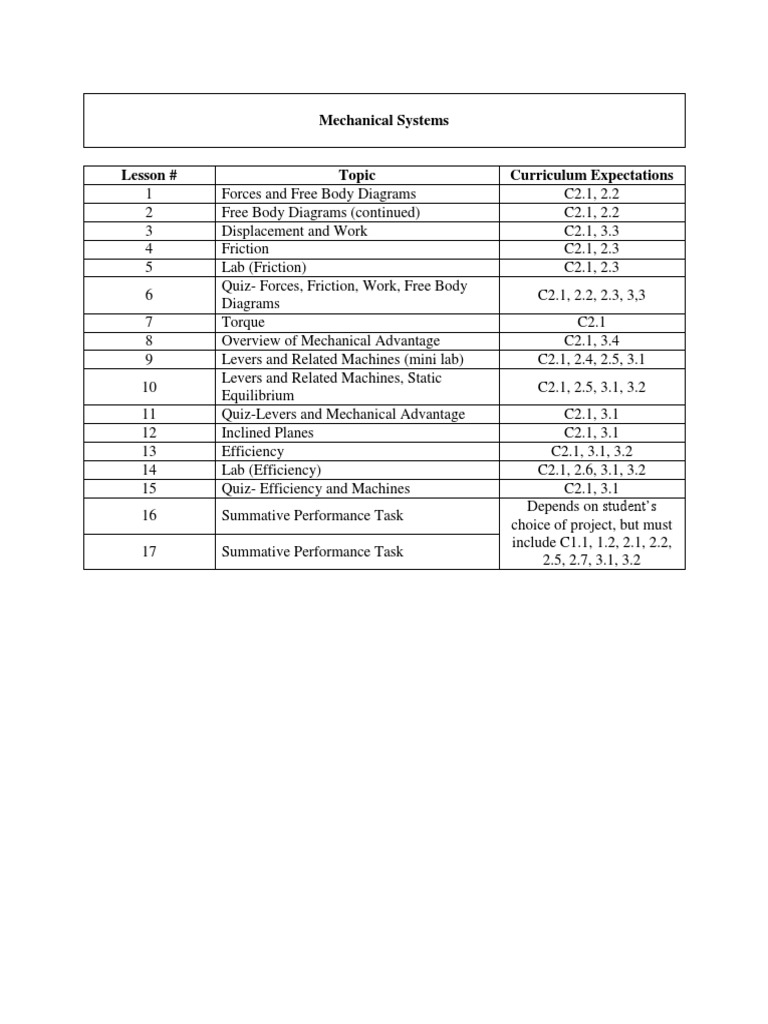 Mechanical Systems

| Lesson # | Topic | Curriculum Expectations |
|---|---|---|
| 1 | Forces and Free Body Diagrams | C2.1, 2.2 |
| 2 | Free Body Diagrams (continued) | C2.1, 2.2 |
| 3 | Displacement and Work | C2.1, 3.3 |
| 4 | Friction | C2.1, 2.3 |
| 5 | Lab (Friction) | C2.1, 2.3 |
| 6 | Quiz- Forces, Friction, Work, Free Body Diagrams | C2.1, 2.2, 2.3, 3,3 |
| 7 | Torque | C2.1 |
| 8 | Overview of Mechanical Advantage | C2.1, 3.4 |
| 9 | Levers and Related Machines (mini lab) | C2.1, 2.4, 2.5, 3.1 |
| 10 | Levers and Related Machines, Static Equilibrium | C2.1, 2.5, 3.1, 3.2 |
| 11 | Quiz-Levers and Mechanical Advantage | C2.1, 3.1 |
| 12 | Inclined Planes | C2.1, 3.1 |
| 13 | Efficiency | C2.1, 3.1, 3.2 |
| 14 | Lab (Efficiency) | C2.1, 2.6, 3.1, 3.2 |
| 15 | Quiz- Efficiency and Machines | C2.1, 3.1 |
| 16 | Summative Performance Task | Depends on student's choice of project, but must include C1.1, 1.2, 2.1, 2.2, 2.5, 2.7, 3.1, 3.2 |
| 17 | Summative Performance Task | |